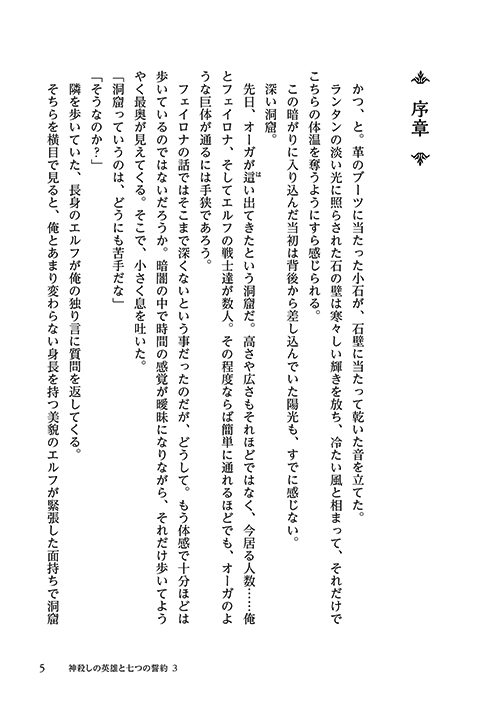 序章

かつ、と。革のブーツに当たった小石が、石壁に当たって乾いた音を立てた。

ランタンの淡い光に照らされた石の壁は寒々しい輝きを放ち、冷たい風と相まって、それだけでこちらの体温を奪うようにすら感じられる。

この暗がりに入り込んだ当初は背後から差し込んでいた陽光も、すでに感じない。

深い洞窟。

先日、オーガが這い出てきたという洞窟だ。高さや広さもそれほどではなく、今居る人数……俺とフェイロナ、そしてエルフの戦士達が数人。その程度ならば簡単に通れるほどでも、オーガのような巨体が通るには手狭であろう。

フェイロナの話ではそこまで深くないという事だったのだが、どうして。もう体感で十分ほどは歩いているのではないだろうか。暗闇の中で時間の感覚が曖昧になりながら、それだけ歩いてようやく最奥が見えてくる。そこで、小さく息を吐いた。

「洞窟っていうのは、どうにも苦手だな」

「そうなのか？」

隣を歩いていた、長身のエルフが俺の独り言に質問を返してくる。

そちらを横目で見ると、俺とあまり変わらない身長を持つ美貌のエルフが緊張した面持ちで洞窟

5　神殺しの英雄と七つの誓約 3